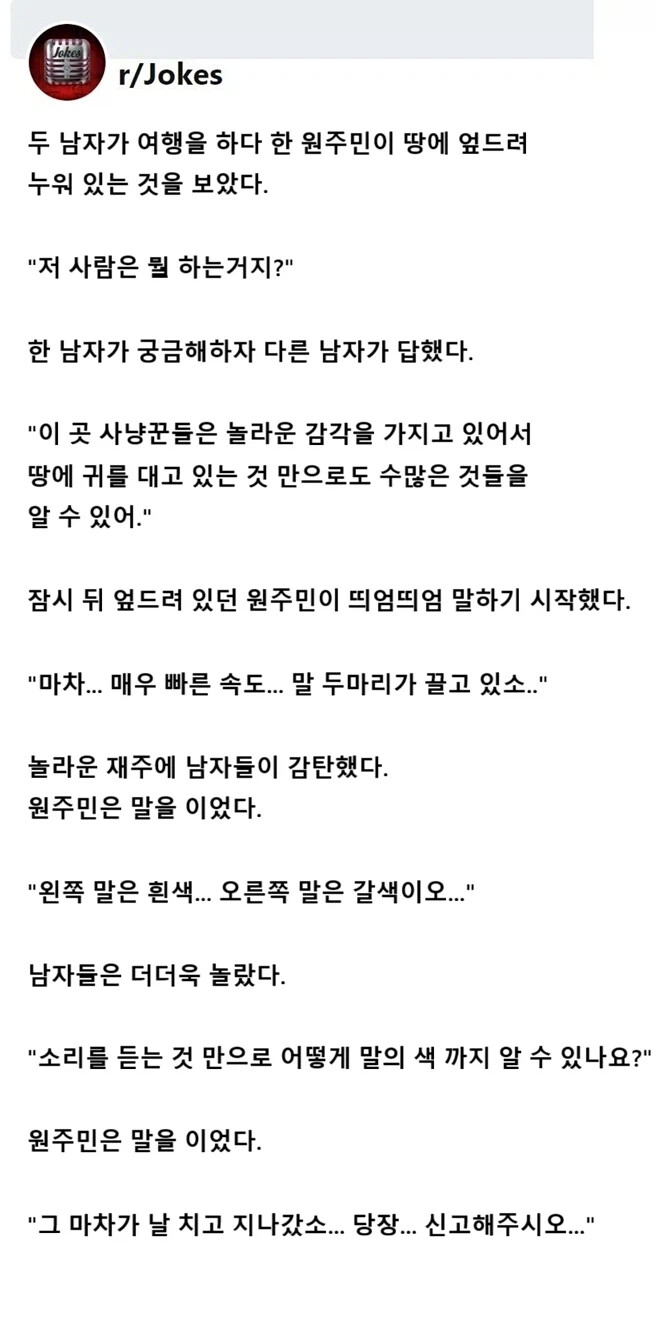 Jokes

r/Jokes

두 남자가 여행을 하다 한 원주민이 땅에 엎드려 누워 있는 것을 보았다.

"저 사람은 뭘 하는거지?"

한 남자가 궁금해하자 다른 남자가 답했다.

"이 곳 사냥꾼들은 놀라운 감각을 가지고 있어서 땅에 귀를 대고 있는 것 만으로도 수많은 것들을 알 수 있어."

잠시 뒤 엎드려 있던 원주민이 띄엄띄엄 말하기 시작했다.

"마차... 매우 빠른 속도... 말 두마리가 끌고 있소.."

놀라운 재주에 남자들이 감탄했다.
원주민은 말을 이었다.

"왼쪽 말은 흰색... 오른쪽 말은 갈색이오..."

남자들은 더더욱 놀랐다.

"소리를 듣는 것 만으로 어떻게 말의 색 까지 알 수 있나요?"

원주민은 말을 이었다.

"그 마차가 날 치고 지나갔소... 당장... 신고해주시오..."